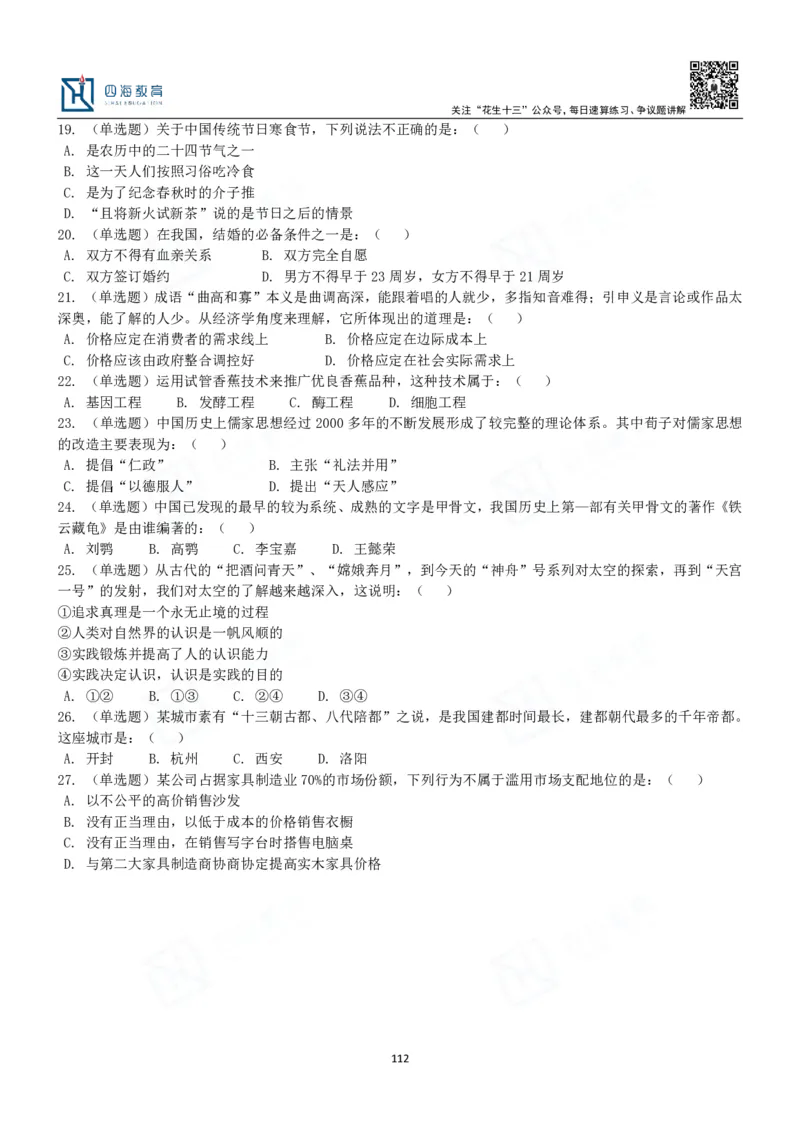 四海教育

关注“花生十三”公众号，每日速算练习、争议题讲解

19. （单选题）关于中国传统节日寒食节，下列说法不正确的是：（　　）
A. 是农历中的二十四节气之一
B. 这一天人们按照习俗吃冷食
C. 是为了纪念春秋时的介子推
D. “且将新火试新茶”说的是节日之后的情景

20. （单选题）在我国，结婚的必备条件之一是：（　　）
A. 双方不得有血亲关系　　B. 双方完全自愿
C. 双方签订婚约　　D. 男方不得早于 23 周岁，女方不得早于 21 周岁

21. （单选题）成语“曲高和寡”本义是曲调高深，能跟着唱的人就少，多指知音难得；引申义是言论或作品太深奥，能了解的人少。从经济学角度来理解，它所体现出的道理是：（　　）
A. 价格应定在消费者的需求线上　　B. 价格应定在边际成本上
C. 价格应该由政府整合调控好　　D. 价格应定在社会实际需求上

22. （单选题）运用试管香蕉技术来推广优良香蕉品种，这种技术属于：（　　）
A. 基因工程　B. 发酵工程　C. 酶工程　D. 细胞工程

23. （单选题）中国历史上儒家思想经过 2000 多年的不断发展形成了较完整的理论体系。其中荀子对儒家思想的改造主要表现为：（　　）
A. 提倡“仁政”　　B. 主张“礼法并用”
C. 提倡“以德服人”　　D. 提出“天人感应”

24. （单选题）中国已发现的最早的较为系统、成熟的文字是甲骨文，我国历史上第一部有关甲骨文的著作《铁云藏龟》是由谁编著的：（　　）
A. 刘鹗　B. 高鹗　C. 李宝嘉　D. 王懿荣

25. （单选题）从古代的“把酒问青天”、“嫦娥奔月”，到今天的“神舟”号系列对太空的探索，再到“天宫一号”的发射，我们对太空的了解越来越深入，这说明：（　　）
①追求真理是一个永无止境的过程
②人类对自然界的认识是一帆风顺的
③实践锻炼并提高了人的认识能力
④实践决定认识，认识是实践的目的
A. ①②　B. ①③　C. ②④　D. ③④

26. （单选题）某城市素有“十三朝古都、八代陪都”之说，是我国建都时间最长，建都朝代最多的千年帝都。这座城市是：（　　）
A. 开封　B. 杭州　C. 西安　D. 洛阳

27. （单选题）某公司占据家具制造业 70%的市场份额，下列行为不属于滥用市场支配地位的是：（　　）
A. 以不公平的高价销售沙发
B. 没有正当理由，以低于成本的价格销售衣橱
C. 没有正当理由，在销售写字台时搭售电脑桌
D. 与第二大家具制造商协商协定提高实木家具价格

112